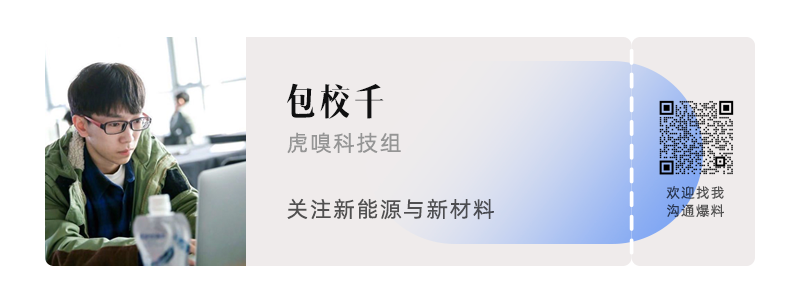 包校千
虎嗅科技组

关注新能源与新材料

欢迎找我
沟通爆料